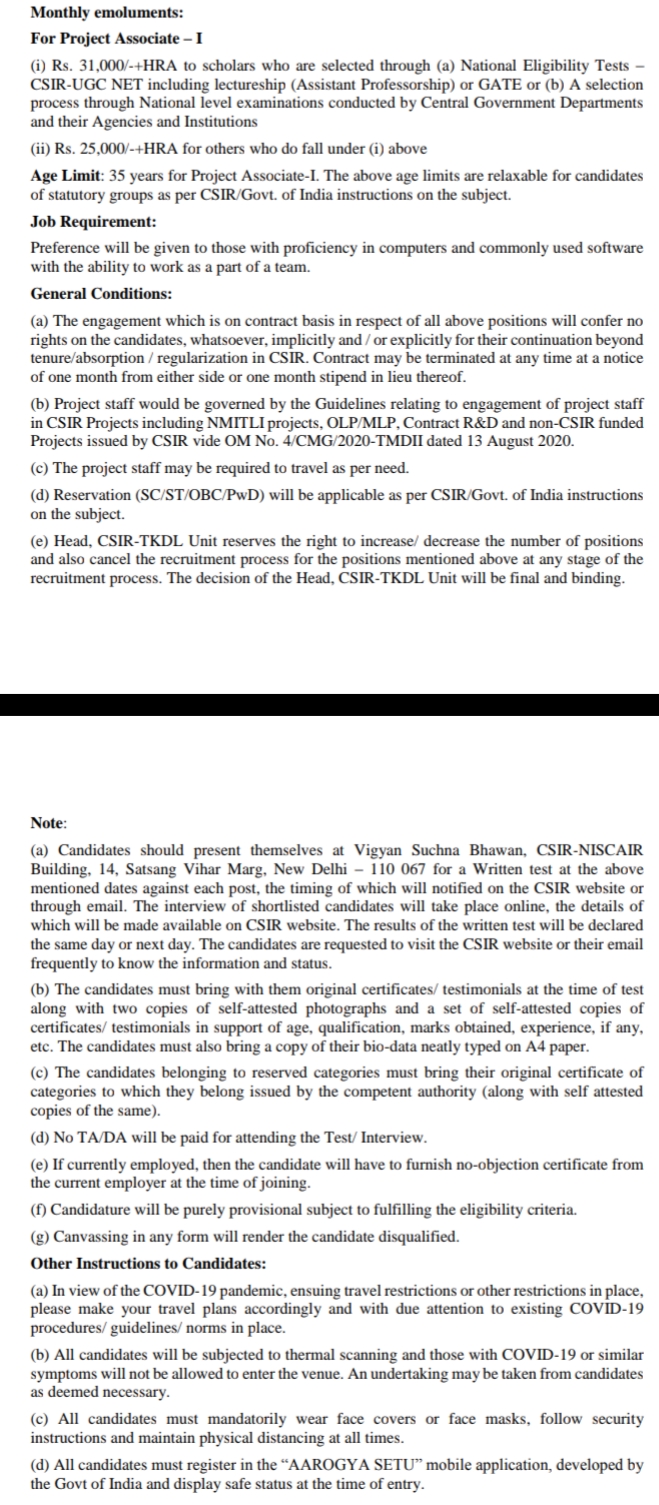 Monthly emoluments:

For Project Associate – I

(i) Rs. 31,000/-+HRA to scholars who are selected through (a) National Eligibility Tests – CSIR-UGC NET including lectureship (Assistant Professorship) or GATE or (b) A selection process through National level examinations conducted by Central Government Departments and their Agencies and Institutions

(ii) Rs. 25,000/-+HRA for others who do fall under (i) above

Age Limit: 35 years for Project Associate-I. The above age limits are relaxable for candidates of statutory groups as per CSIR/Govt. of India instructions on the subject.

Job Requirement:

Preference will be given to those with proficiency in computers and commonly used software with the ability to work as a part of a team.

General Conditions:

(a) The engagement which is on contract basis in respect of all above positions will confer no rights on the candidates, whatsoever, implicitly and / or explicitly for their continuation beyond tenure/absorption / regularization in CSIR. Contract may be terminated at any time at a notice of one month from either side or one month stipend in lieu thereof.

(b) Project staff would be governed by the Guidelines relating to engagement of project staff in CSIR Projects including NMITLI projects, OLP/MLP, Contract R&D and non-CSIR funded Projects issued by CSIR vide OM No. 4/CMG/2020-TMDII dated 13 August 2020.

(c) The project staff may be required to travel as per need.

(d) Reservation (SC/ST/OBC/PwD) will be applicable as per CSIR/Govt. of India instructions on the subject.

(e) Head, CSIR-TKDL Unit reserves the right to increase/ decrease the number of positions and also cancel the recruitment process for the positions mentioned above at any stage of the recruitment process. The decision of the Head, CSIR-TKDL Unit will be final and binding.

Note:

(a) Candidates should present themselves at Vigyan Suchna Bhawan, CSIR-NISCAIR Building, 14, Satsang Vihar Marg, New Delhi – 110 067 for a Written test at the above mentioned dates against each post, the timing of which will notified on the CSIR website or through email. The interview of shortlisted candidates will take place online, the details of which will be made available on CSIR website. The results of the written test will be declared the same day or next day. The candidates are requested to visit the CSIR website or their email frequently to know the information and status.

(b) The candidates must bring with them original certificates/ testimonials at the time of test along with two copies of self-attested photographs and a set of self-attested copies of certificates/ testimonials in support of age, qualification, marks obtained, experience, if any, etc. The candidates must also bring a copy of their bio-data neatly typed on A4 paper.

(c) The candidates belonging to reserved categories must bring their original certificate of categories to which they belong issued by the competent authority (along with self attested copies of the same).

(d) No TA/DA will be paid for attending the Test/ Interview.

(e) If currently employed, then the candidate will have to furnish no-objection certificate from the current employer at the time of joining.

(f) Candidature will be purely provisional subject to fulfilling the eligibility criteria.

(g) Canvassing in any form will render the candidate disqualified.

Other Instructions to Candidates:

(a) In view of the COVID-19 pandemic, ensuing travel restrictions or other restrictions in place, please make your travel plans accordingly and with due attention to existing COVID-19 procedures/ guidelines/ norms in place.

(b) All candidates will be subjected to thermal scanning and those with COVID-19 or similar symptoms will not be allowed to enter the venue. An undertaking may be taken from candidates as deemed necessary.

(c) All candidates must mandatorily wear face covers or face masks, follow security instructions and maintain physical distancing at all times.

(d) All candidates must register in the "AAROGYA SETU" mobile application, developed by the Govt of India and display safe status at the time of entry.